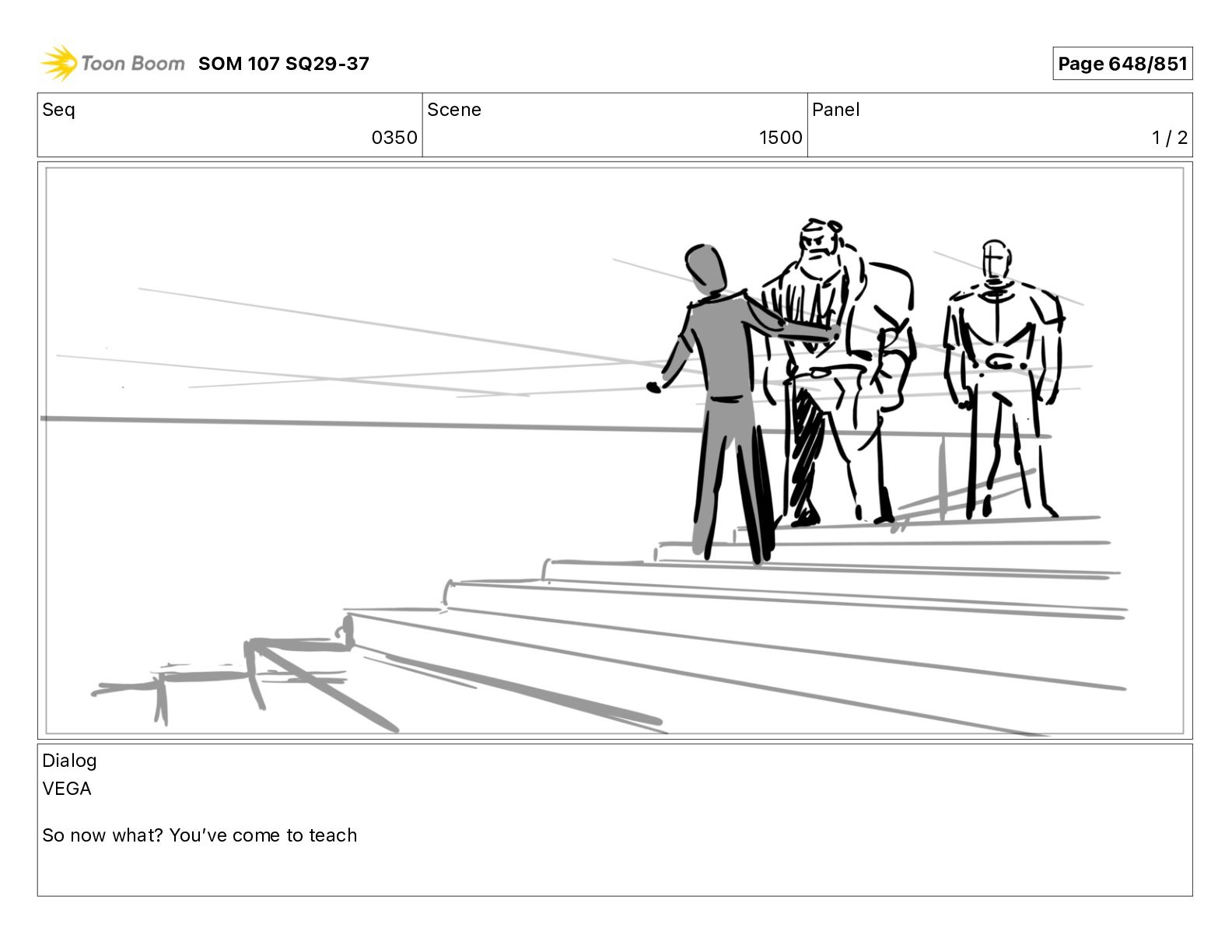 Toon Boom SOM 107 SQ29-37

Page 648/851

Seq
0350

Scene
1500

Panel
1 / 2

Dialog
VEGA

So now what? You've come to teach